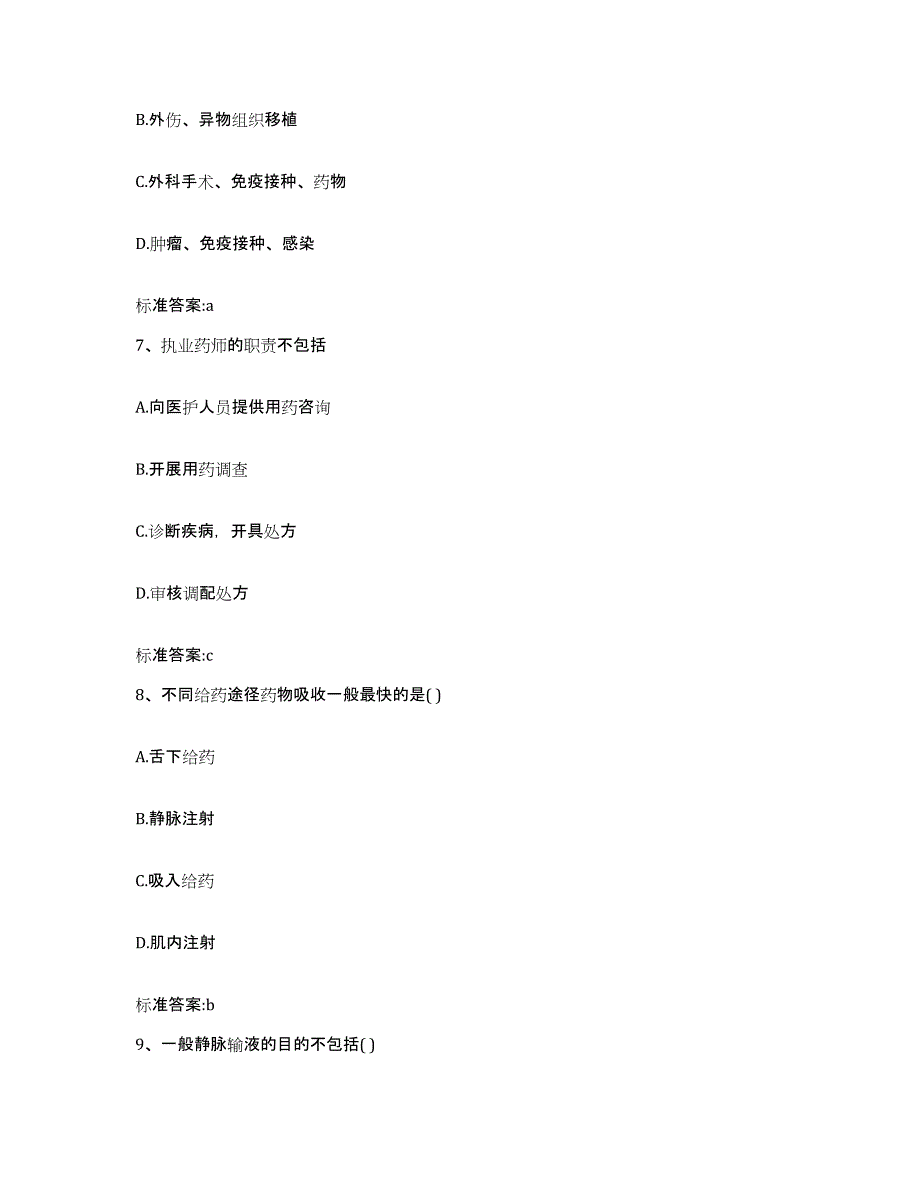 B.外伤、异物组织移植

C.外科手术、免疫接种、药物

D.肿瘤、免疫接种、感染

标准答案:a

7、执业药师的职责不包括

A.向医护人员提供用药咨询

B.开展用药调查

C.诊断疾病，开具处方

D.审核调配处方

标准答案:c

8、不同给药途径药物吸收一般最快的是( )

A.舌下给药

B.静脉注射

C.吸入给药

D.肌内注射

标准答案:b

9、一般静脉输液的目的不包括( )